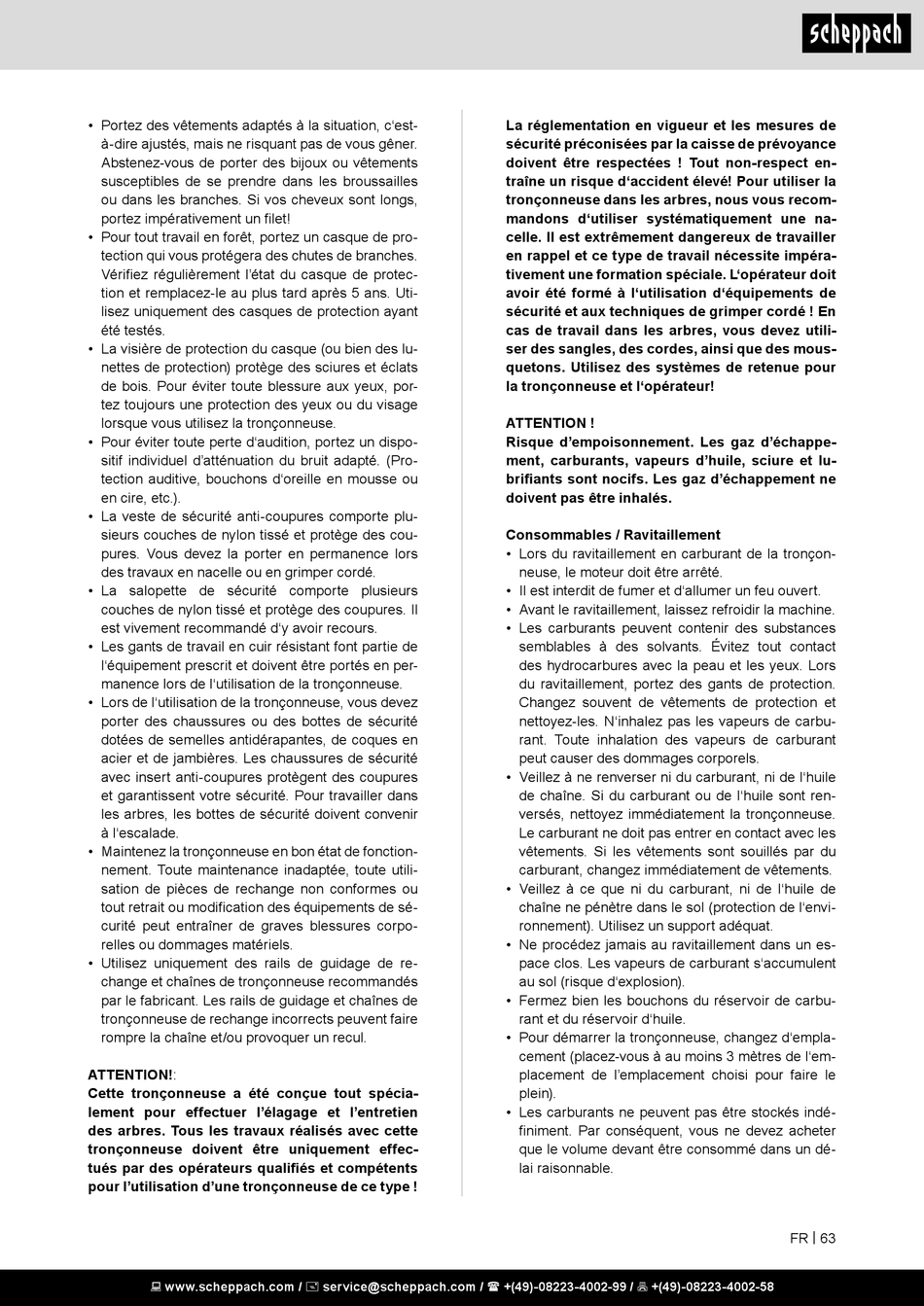 scheppach

• Portez des vêtements adaptés à la situation, c'est-à-dire ajustés, mais ne risquant pas de vous gêner. Abstenez-vous de porter des bijoux ou vêtements susceptibles de se prendre dans les broussailles ou dans les branches. Si vos cheveux sont longs, portez impérativement un filet!
• Pour tout travail en forêt, portez un casque de protection qui vous protégera des chutes de branches. Vérifiez régulièrement l'état du casque de protection et remplacez-le au plus tard après 5 ans. Utilisez uniquement des casques de protection ayant été testés.
• La visière de protection du casque (ou bien des lunettes de protection) protège des sciures et éclats de bois. Pour éviter toute blessure aux yeux, portez toujours une protection des yeux ou du visage lorsque vous utilisez la tronçonneuse.
• Pour éviter toute perte d'audition, portez un dispositif individuel d'atténuation du bruit adapté. (Protection auditive, bouchons d'oreille en mousse ou en cire, etc.).
• La veste de sécurité anti-coupures comporte plusieurs couches de nylon tissé et protège des coupures. Vous devez la porter en permanence lors des travaux en nacelle ou en grimper cordé.
• La salopette de sécurité comporte plusieurs couches de nylon tissé et protège des coupures. Il est vivement recommandé d'y avoir recours.
• Les gants de travail en cuir résistant font partie de l'équipement prescrit et doivent être portés en permanence lors de l'utilisation de la tronçonneuse.
• Lors de l'utilisation de la tronçonneuse, vous devez porter des chaussures ou des bottes de sécurité dotées de semelles antidérapantes, de coques en acier et de jambières. Les chaussures de sécurité avec insert anti-coupures protègent des coupures et garantissent votre sécurité. Pour travailler dans les arbres, les bottes de sécurité doivent convenir à l'escalade.
• Maintenez la tronçonneuse en bon état de fonctionnement. Toute maintenance inadaptée, toute utilisation de pièces de rechange non conformes ou tout retrait ou modification des équipements de sécurité peut entraîner de graves blessures corporelles ou dommages matériels.
• Utilisez uniquement des rails de guidage de rechange et chaînes de tronçonneuse recommandés par le fabricant. Les rails de guidage et chaînes de tronçonneuse de rechange incorrects peuvent faire rompre la chaîne et/ou provoquer un recul.

ATTENTION!:
Cette tronçonneuse a été conçue tout spécialement pour effectuer l'élagage et l'entretien des arbres. Tous les travaux réalisés avec cette tronçonneuse doivent être uniquement effectués par des opérateurs qualifiés et compétents pour l'utilisation d'une tronçonneuse de ce type !

La réglementation en vigueur et les mesures de sécurité préconisées par la caisse de prévoyance doivent être respectées ! Tout non-respect entraîne un risque d'accident élevé! Pour utiliser la tronçonneuse dans les arbres, nous vous recommandons d'utiliser systématiquement une nacelle. Il est extrêmement dangereux de travailler en rappel et ce type de travail nécessite impérativement une formation spéciale. L'opérateur doit avoir été formé à l'utilisation d'équipements de sécurité et aux techniques de grimper cordé ! En cas de travail dans les arbres, vous devez utiliser des sangles, des cordes, ainsi que des mousquetons. Utilisez des systèmes de retenue pour la tronçonneuse et l'opérateur!

ATTENTION !
Risque d'empoisonnement. Les gaz d'échappement, carburants, vapeurs d'huile, sciure et lubrifiants sont nocifs. Les gaz d'échappement ne doivent pas être inhalés.

Consommables / Ravitaillement
• Lors du ravitaillement en carburant de la tronçonneuse, le moteur doit être arrêté.
• Il est interdit de fumer et d'allumer un feu ouvert.
• Avant le ravitaillement, laissez refroidir la machine.
• Les carburants peuvent contenir des substances semblables à des solvants. Évitez tout contact des hydrocarbures avec la peau et les yeux. Lors du ravitaillement, portez des gants de protection. Changez souvent de vêtements de protection et nettoyez-les. N'inhalez pas les vapeurs de carburant. Toute inhalation des vapeurs de carburant peut causer des dommages corporels.
• Veillez à ne renverser ni du carburant, ni de l'huile de chaîne. Si du carburant ou de l'huile sont renversés, nettoyez immédiatement la tronçonneuse. Le carburant ne doit pas entrer en contact avec les vêtements. Si les vêtements sont souillés par du carburant, changez immédiatement de vêtements.
• Veillez à ce que ni du carburant, ni de l'huile de chaîne ne pénètre dans le sol (protection de l'environnement). Utilisez un support adéquat.
• Ne procédez jamais au ravitaillement dans un espace clos. Les vapeurs de carburant s'accumulent au sol (risque d'explosion).
• Fermez bien les bouchons du réservoir de carburant et du réservoir d'huile.
• Pour démarrer la tronçonneuse, changez d'emplacement (placez-vous à au moins 3 mètres de l'emplacement de l'emplacement choisi pour faire le plein).
• Les carburants ne peuvent pas être stockés indéfiniment. Par conséquent, vous ne devez acheter que le volume devant être consommé dans un délai raisonnable.

FR | 63

www.scheppach.com / service@scheppach.com / +(49)-08223-4002-99 / +(49)-08223-4002-58